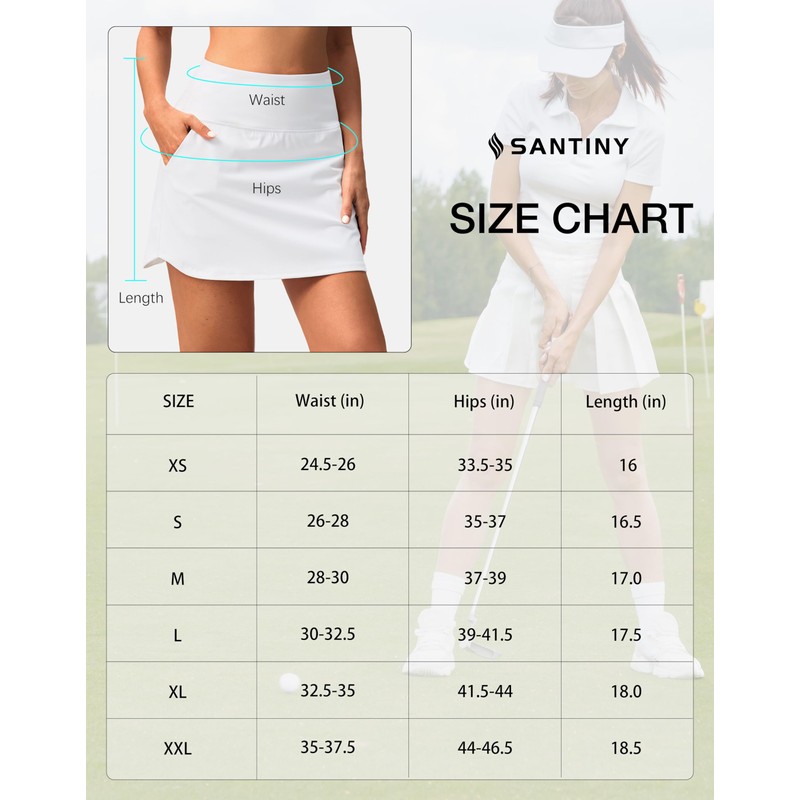 Waist

Hips

Length

SANTINY

SIZE CHART

| SIZE | Waist (in) | Hips (in) | Length (in) |
|---|---|---|---|
| XS | 24.5-26 | 33.5-35 | 16 |
| S | 26-28 | 35-37 | 16.5 |
| M | 28-30 | 37-39 | 17.0 |
| L | 30-32.5 | 39-41.5 | 17.5 |
| XL | 32.5-35 | 41.5-44 | 18.0 |
| XXL | 35-37.5 | 44-46.5 | 18.5 |